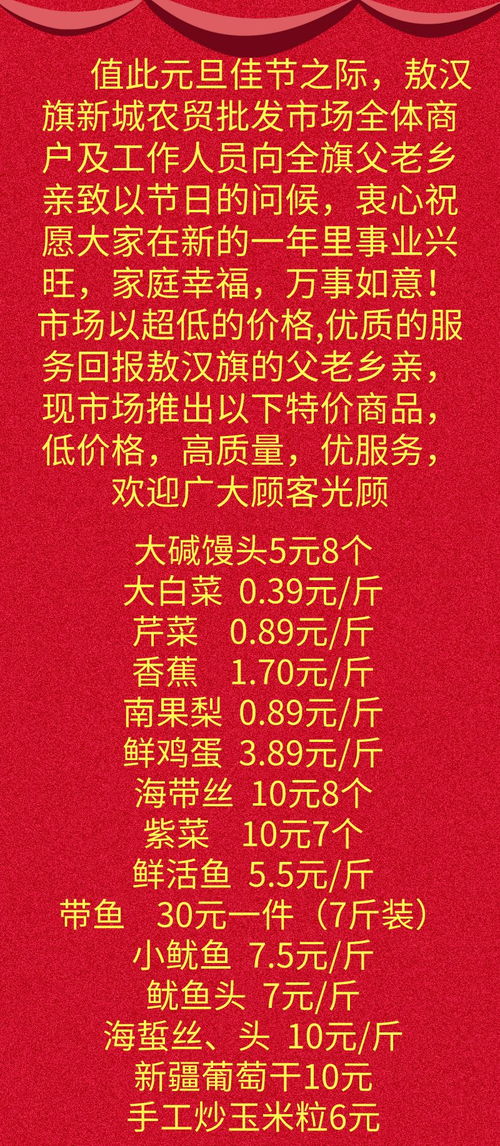 值此元旦佳节之际，敖汉旗新城农贸批发市场全体商户及工作人员向全旗父老乡亲致以节日的问候，衷心祝愿大家在新的一年里事业兴旺，家庭幸福，万事如意！市场以超低的价格,优质的服务回报敖汉旗的父老乡亲，现市场推出以下特价商品，低价格，高质量，优服务，欢迎广大顾客光顾

大碱馒头5元8个
大白菜 0.39元/斤
芹菜 0.89元/斤
香蕉 1.70元/斤
南果梨 0.89元/斤
鲜鸡蛋 3.89元/斤
海带丝 10元8个
紫菜 10元7个
鲜活鱼 5.5元/斤
带鱼 30元一件（7斤装）
小鱿鱼 7.5元/斤
鱿鱼头 7元/斤
海蜇丝、头 10元/斤
新疆葡萄干10元
手工炒玉米粒6元